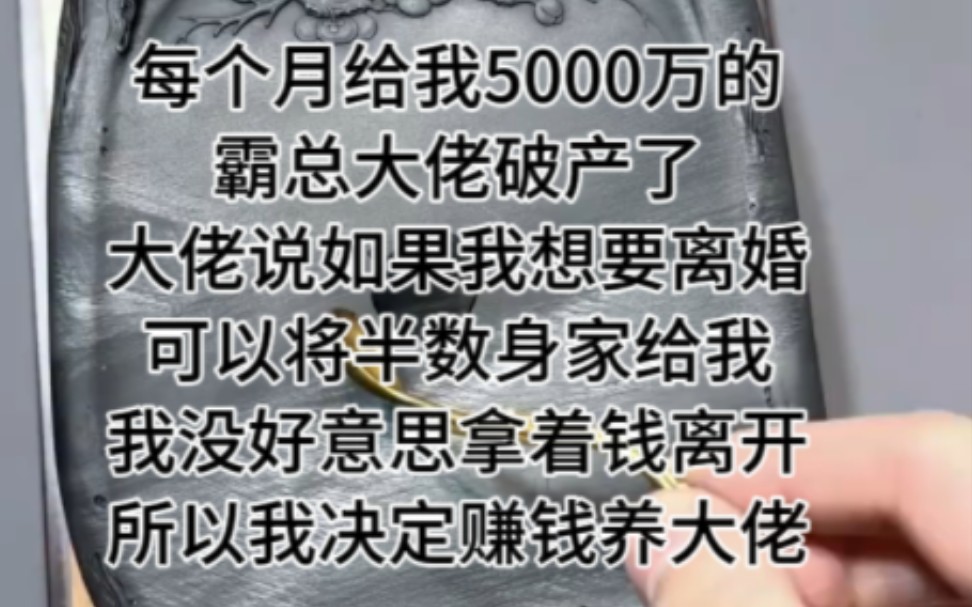 每个月给我5000万的
霸总大佬破产了
大佬说如果我想要离婚
可以将半数身家给我
我没好意思拿着钱离开
所以我决定赚钱养大佬